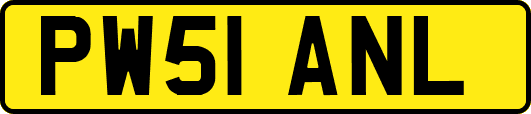 PW51 ANL